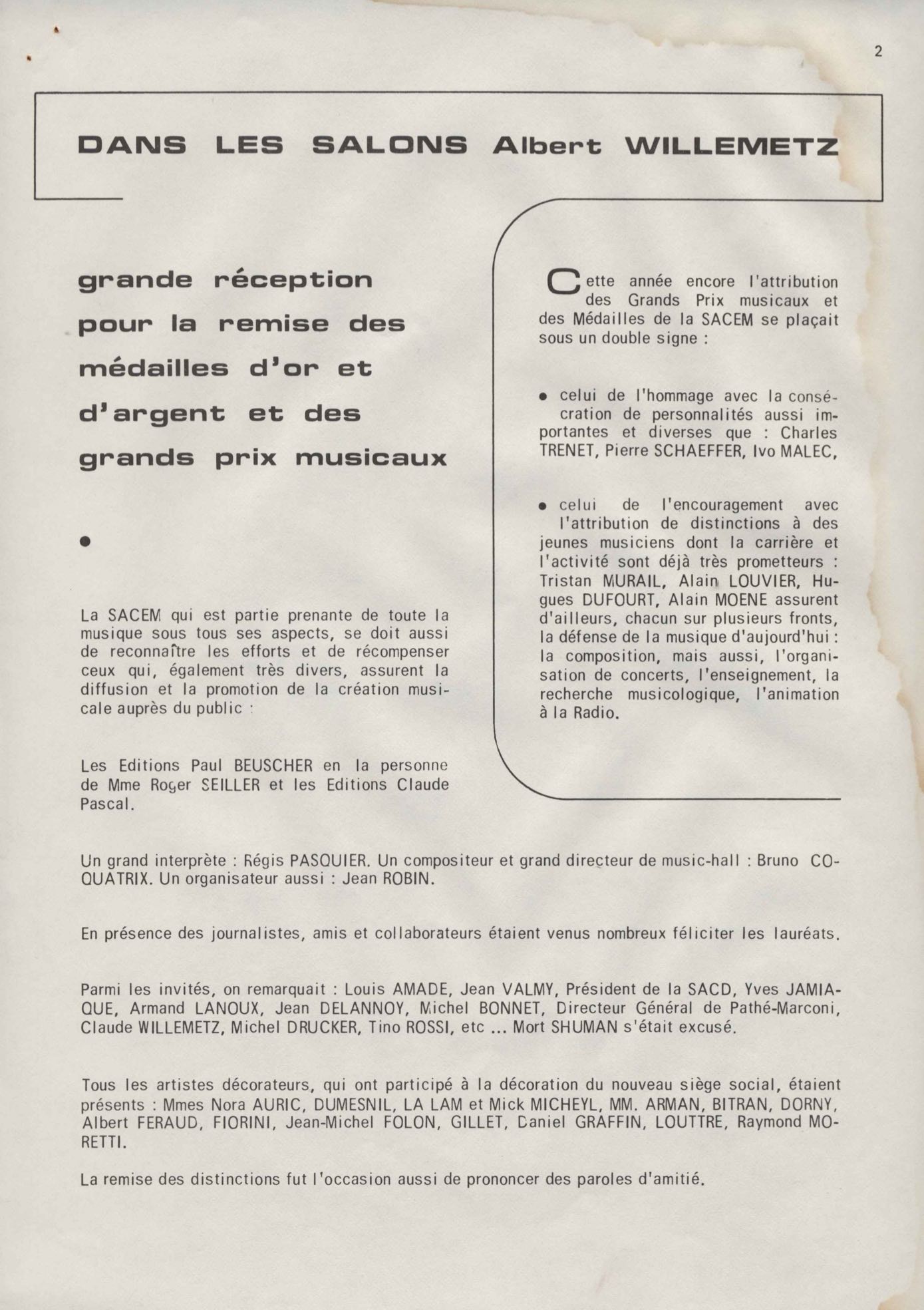 2

DANS LES SALONS Albert WILLEMETZ

grande réception pour la remise des médailles d'or et d'argent et des grands prix musicaux

•

La SACEM qui est partie prenante de toute la musique sous tous ses aspects, se doit aussi de reconnaître les efforts et de récompenser ceux qui, également très divers, assurent la diffusion et la promotion de la création musicale auprès du public :

Les Editions Paul BEUSCHER en la personne de Mme Roger SEILLER et les Editions Claude Pascal.

Cette année encore l'attribution des Grands Prix musicaux et des Médailles de la SACEM se plaçait sous un double signe :

• celui de l'hommage avec la consécration de personnalités aussi importantes et diverses que : Charles TRENET, Pierre SCHAEFFER, Ivo MALEC,

• celui de l'encouragement avec l'attribution de distinctions à des jeunes musiciens dont la carrière et l'activité sont déjà très prometteurs : Tristan MURAIL, Alain LOUVIER, Hugues DUFOURT, Alain MOENE assurent d'ailleurs, chacun sur plusieurs fronts, la défense de la musique d'aujourd'hui : la composition, mais aussi, l'organisation de concerts, l'enseignement, la recherche musicologique, l'animation à la Radio.

Un grand interprète : Régis PASQUIER. Un compositeur et grand directeur de music-hall : Bruno COQUATRIX. Un organisateur aussi : Jean ROBIN.

En présence des journalistes, amis et collaborateurs étaient venus nombreux féliciter les lauréats.

Parmi les invités, on remarquait : Louis AMADE, Jean VALMY, Président de la SACD, Yves JAMIAQUE, Armand LANOUX, Jean DELANNOY, Michel BONNET, Directeur Général de Pathé-Marconi, Claude WILLEMETZ, Michel DRUCKER, Tino ROSSI, etc ... Mort SHUMAN s'était excusé.

Tous les artistes décorateurs, qui ont participé à la décoration du nouveau siège social, étaient présents : Mmes Nora AURIC, DUMESNIL, LA LAM et Mick MICHEYL, MM. ARMAN, BITRAN, DORNY, Albert FERAUD, FIORINI, Jean-Michel FOLON, GILLET, Daniel GRAFFIN, LOUTTRE, Raymond MORETTI.

La remise des distinctions fut l'occasion aussi de prononcer des paroles d'amitié.